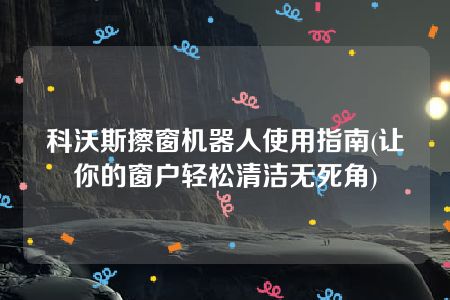 科沃斯擦窗机器人使用指南(让你的窗户轻松清洁无死角)